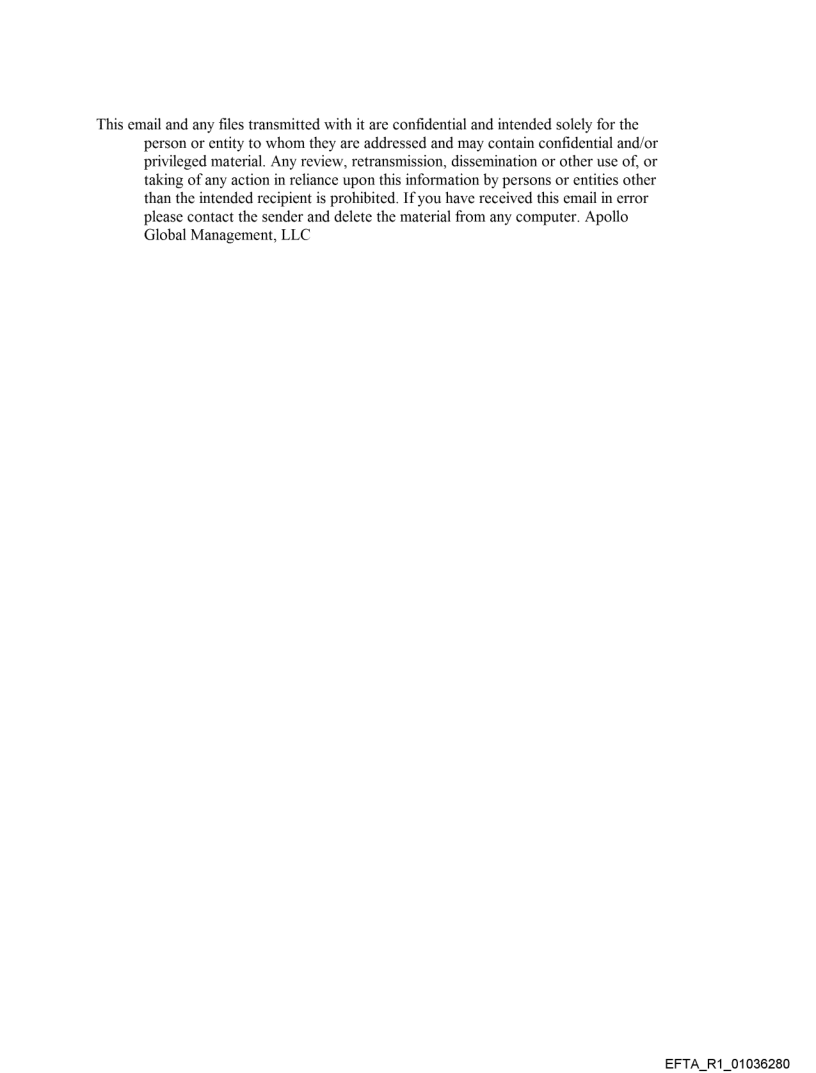 This email and any files transmitted with it are confidential and intended solely for the person or entity to whom they are addressed and may contain confidential and/or privileged material. Any review, retransmission, dissemination or other use of, or taking of any action in reliance upon this information by persons or entities other than the intended recipient is prohibited. If you have received this email in error please contact the sender and delete the material from any computer. Apollo Global Management, LLC

EFTA_R1_01036280